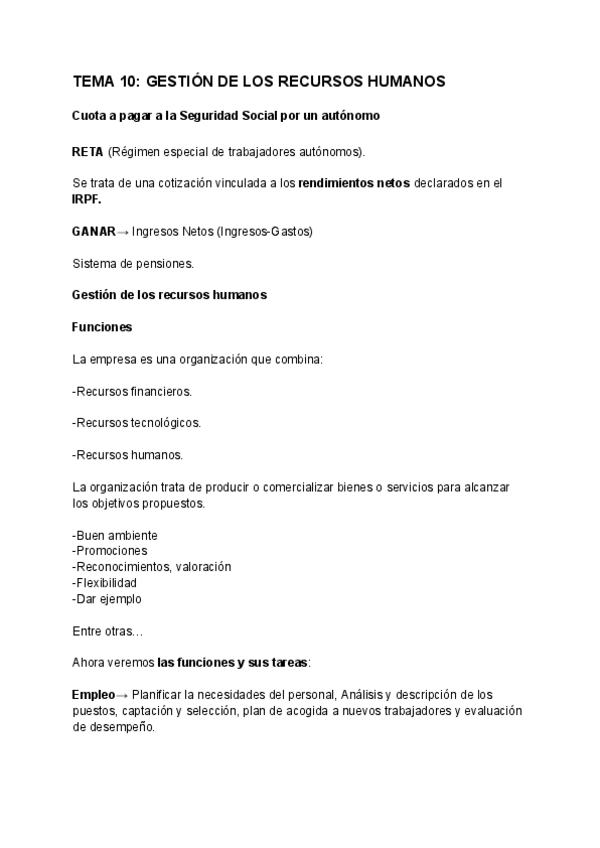 TEMA 10: GESTIÓN DE LOS RECURSOS HUMANOS

Cuota a pagar a la Seguridad Social por un autónomo

RETA (Régimen especial de trabajadores autónomos).

Se trata de una cotización vinculada a los rendimientos netos declarados en el IRPF.

GANAR→ Ingresos Netos (Ingresos-Gastos)

Sistema de pensiones.

Gestión de los recursos humanos

Funciones

La empresa es una organización que combina:

-Recursos financieros.

-Recursos tecnológicos.

-Recursos humanos.

La organización trata de producir o comercializar bienes o servicios para alcanzar los objetivos propuestos.

-Buen ambiente
-Promociones
-Reconocimientos, valoración
-Flexibilidad
-Dar ejemplo

Entre otras…

Ahora veremos las funciones y sus tareas:

Empleo→ Planificar la necesidades del personal, Análisis y descripción de los puestos, captación y selección, plan de acogida a nuevos trabajadores y evaluación de desempeño.